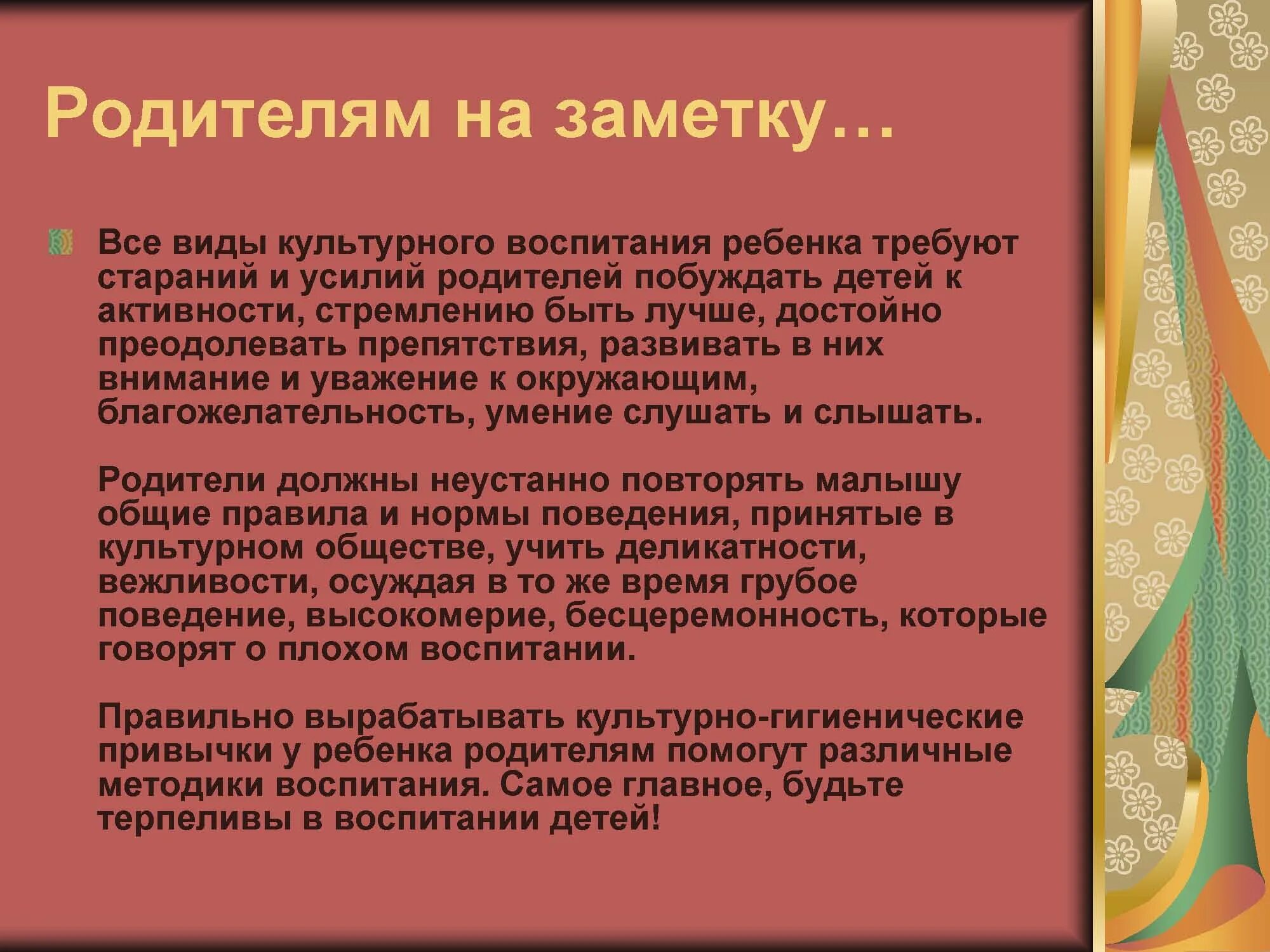 Родителям на заметку…

Все виды культурного воспитания ребенка требуют стараний и усилий родителей побуждать детей к активности, стремлению быть лучше, достойно преодолевать препятствия, развивать в них внимание и уважение к окружающим, благожелательность, умение слушать и слышать.

Родители должны неустанно повторять малышу общие правила и нормы поведения, принятые в культурном обществе, учить деликатности, вежливости, осуждая в то же время грубое поведение, высокомерие, бесцеремонность, которые говорят о плохом воспитании.

Правильно вырабатывать культурно-гигиенические привычки у ребенка родителям помогут различные методики воспитания. Самое главное, будьте терпеливы в воспитании детей!